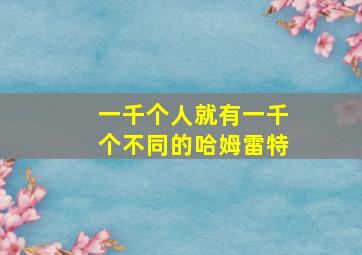 一千个人就有一千个不同的哈姆雷特